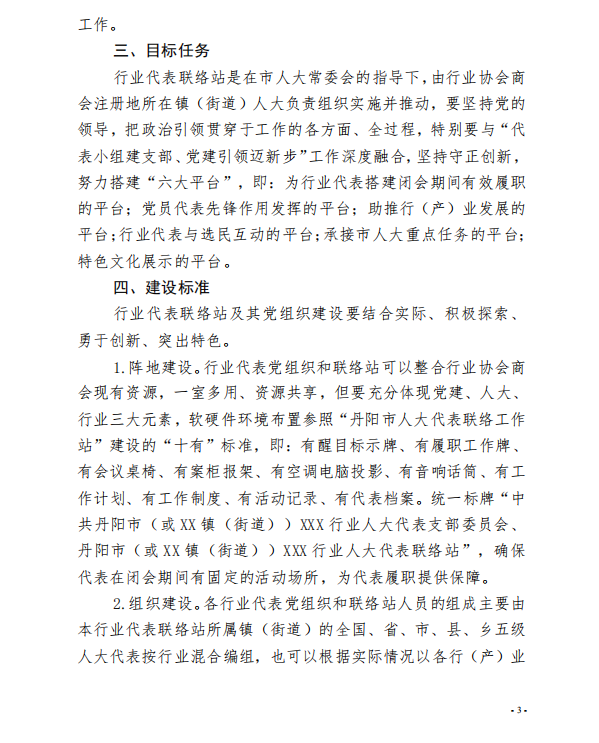 工作。

三、目标任务

行业代表联络站是在市人大常委会的指导下，由行业协会商会注册地所在镇（街道）人大负责组织实施并推动，要坚持党的领导，把政治引领贯穿于工作的各方面、全过程，特别要与“代表小组建支部、党建引领迈新步”工作深度融合，坚持守正创新，努力搭建“六大平台”，即：为行业代表搭建闭会期间有效履职的平台；党员代表先锋作用发挥的平台；助推行（产）业发展的平台；行业代表与选民互动的平台；承接市人大重点任务的平台；特色文化展示的平台。

四、建设标准

行业代表联络站及其党组织建设要结合实际、积极探索、勇于创新、突出特色。

1.阵地建设。行业代表党组织和联络站可以整合行业协会商会现有资源，一室多用、资源共享，但要充分体现党建、人大、行业三大元素，软硬件环境布置参照“丹阳市人大代表联络工作站”建设的“十有”标准，即：有醒目标示牌、有履职工作牌、有会议桌椅、有案柜报架、有空调电脑投影、有音响话筒、有工作计划、有工作制度、有活动记录、有代表档案。统一标牌“中共丹阳市（或XX镇（街道））XXX行业人大代表支部委员会、丹阳市（或XX镇（街道））XXX行业人大代表联络站”，确保代表在闭会期间有固定的活动场所，为代表履职提供保障。

2.组织建设。各行业代表党组织和联络站人员的组成主要由本行业代表联络站所属镇（街道）的全国、省、市、县、乡五级人大代表按行业混合编组，也可以根据实际情况以各行（产）业

- 3 -